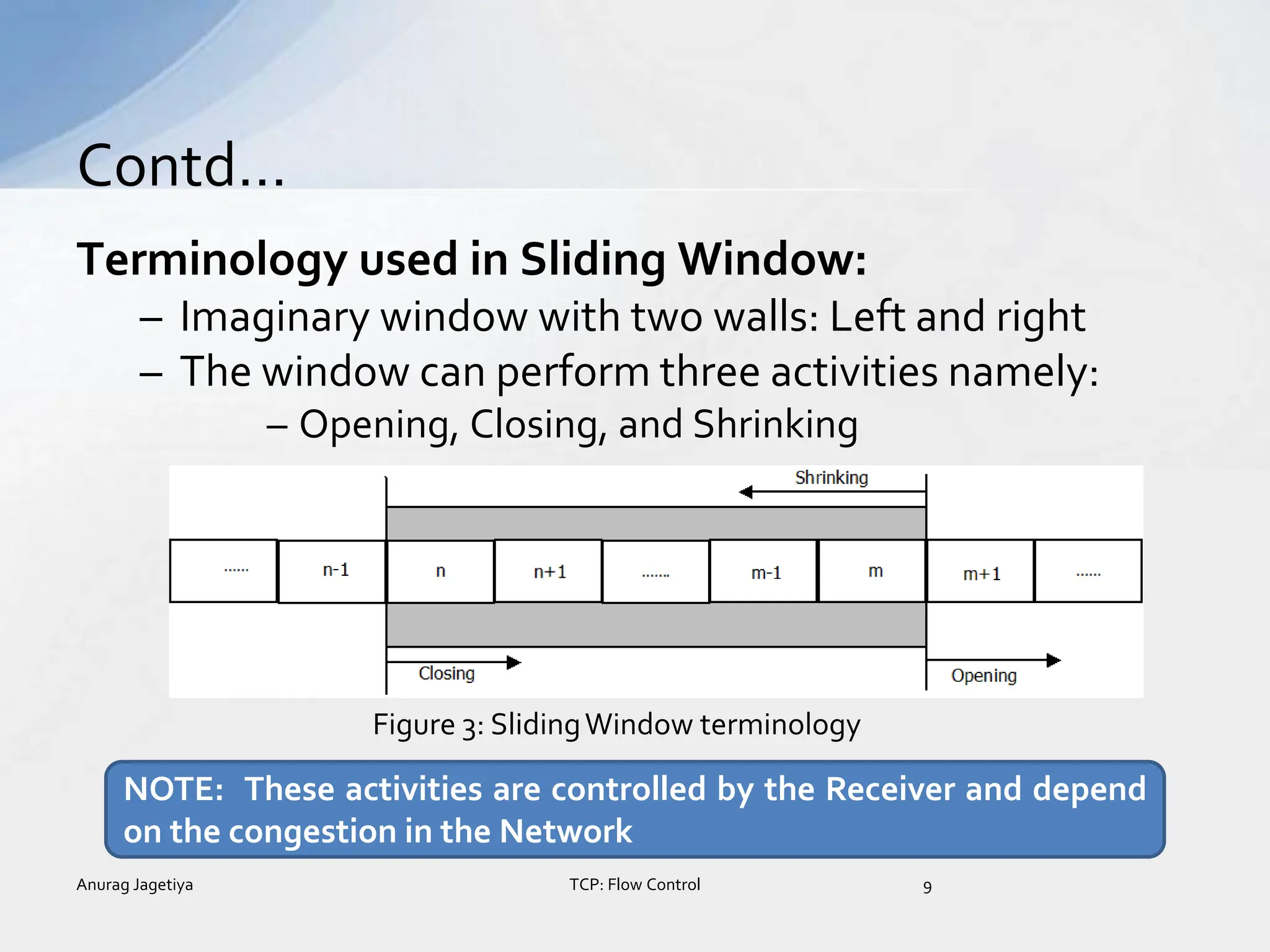 Contd…

Terminology used in Sliding Window:

– Imaginary window with two walls: Left and right

– The window can perform three activities namely:

– Opening, Closing, and Shrinking

Shrinking

…… n-1 n n+1 ……. m-1 m m+1 ……

Closing

Opening

Figure 3: Sliding Window terminology

NOTE: These activities are controlled by the Receiver and depend on the congestion in the Network

Anurag Jagetiya

TCP: Flow Control

9